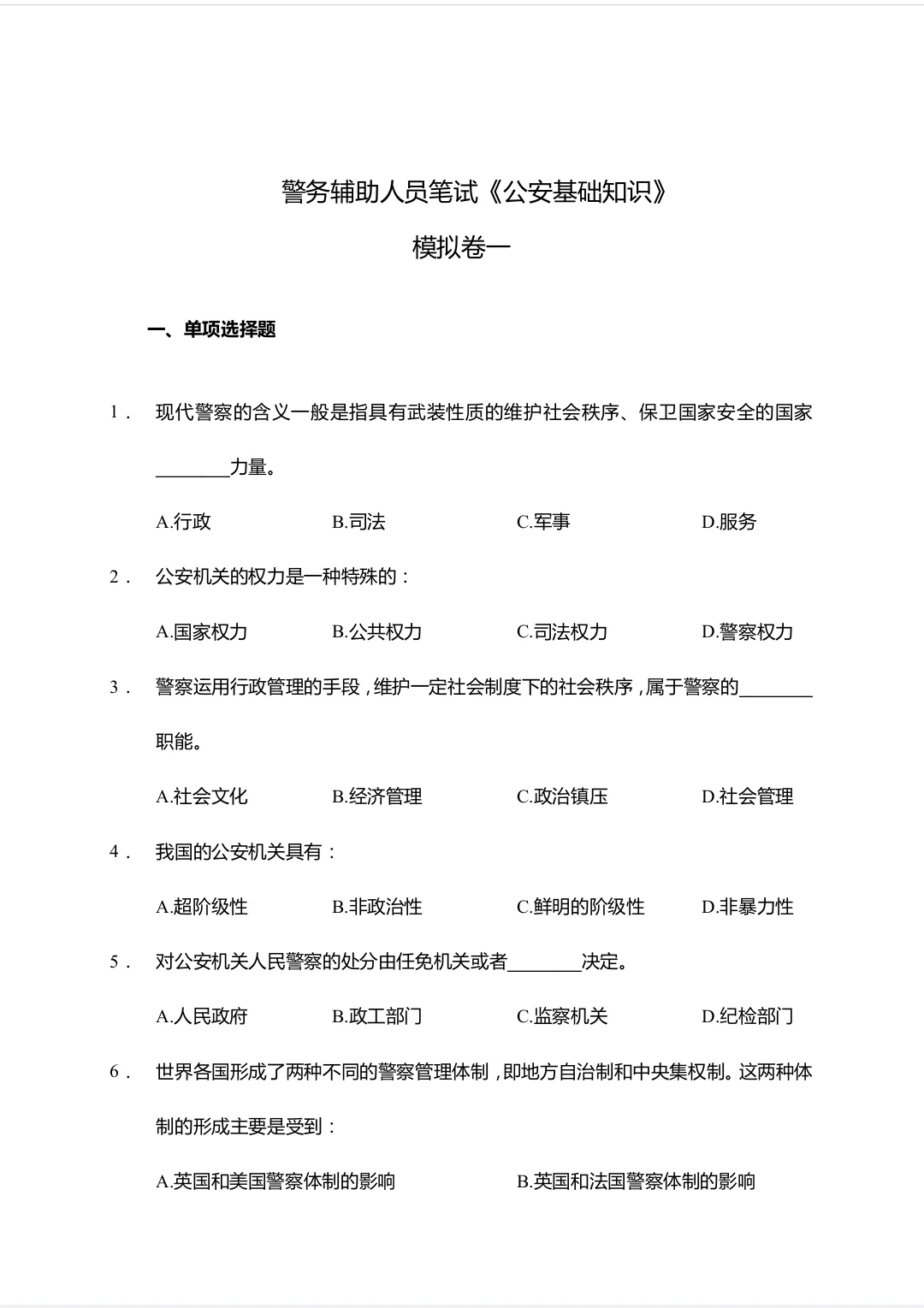 警务辅助人员笔试《公安基础知识》

模拟卷一

一、单项选择题

1． 现代警察的含义一般是指具有武装性质的维护社会秩序、保卫国家安全的国家________力量。

A.行政　B.司法　C.军事　D.服务

2． 公安机关的权力是一种特殊的：

A.国家权力　B.公共权力　C.司法权力　D.警察权力

3． 警察运用行政管理的手段，维护一定社会制度下的社会秩序，属于警察的________职能。

A.社会文化　B.经济管理　C.政治镇压　D.社会管理

4． 我国的公安机关具有：

A.超阶级性　B.非政治性　C.鲜明的阶级性　D.非暴力性

5． 对公安机关人民警察的处分由任免机关或者________决定。

A.人民政府　B.政工部门　C.监察机关　D.纪检部门

6． 世界各国形成了两种不同的警察管理体制，即地方自治制和中央集权制。这两种体制的形成主要是受到：

A.英国和美国警察体制的影响　B.英国和法国警察体制的影响